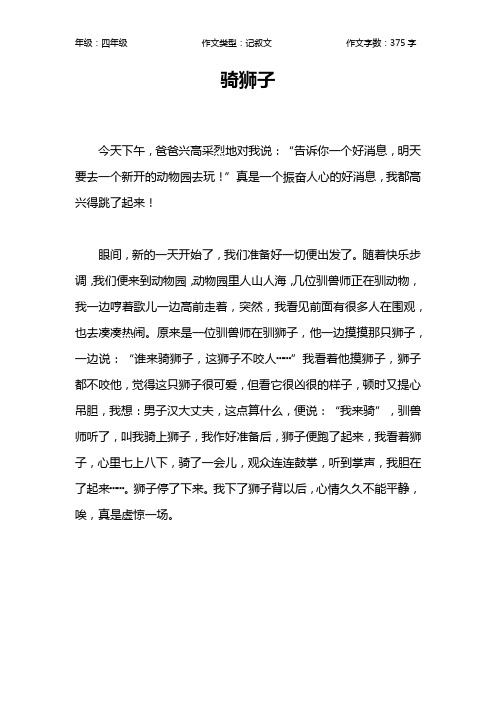 年级：四年级　　作文类型：记叙文　　作文字数：375 字

骑狮子

今天下午，爸爸兴高采烈地对我说：“告诉你一个好消息，明天要去一个新开的动物园去玩！”真是一个振奋人心的好消息，我都高兴得跳了起来！

眼间，新的一天开始了，我们准备好一切便出发了。随着快乐步调,我们便来到动物园,动物园里人山人海,几位驯兽师正在驯动物，我一边哼着歌儿一边高前走着，突然，我看见前面有很多人在围观，也去凑凑热闹。原来是一位驯兽师在驯狮子，他一边摸摸那只狮子，一边说：“谁来骑狮子，这狮子不咬人……”我看着他摸狮子，狮子都不咬他，觉得这只狮子很可爱，但看它很凶很的样子，顿时又提心吊胆，我想：男子汉大丈夫，这点算什么，便说：“我来骑”，驯兽师听了，叫我骑上狮子，我作好准备后，狮子便跑了起来，我看着狮子，心里七上八下，骑了一会儿，观众连连鼓掌，听到掌声，我胆在了起来……。狮子停了下来。我下了狮子背以后，心情久久不能平静，唉，真是虚惊一场。